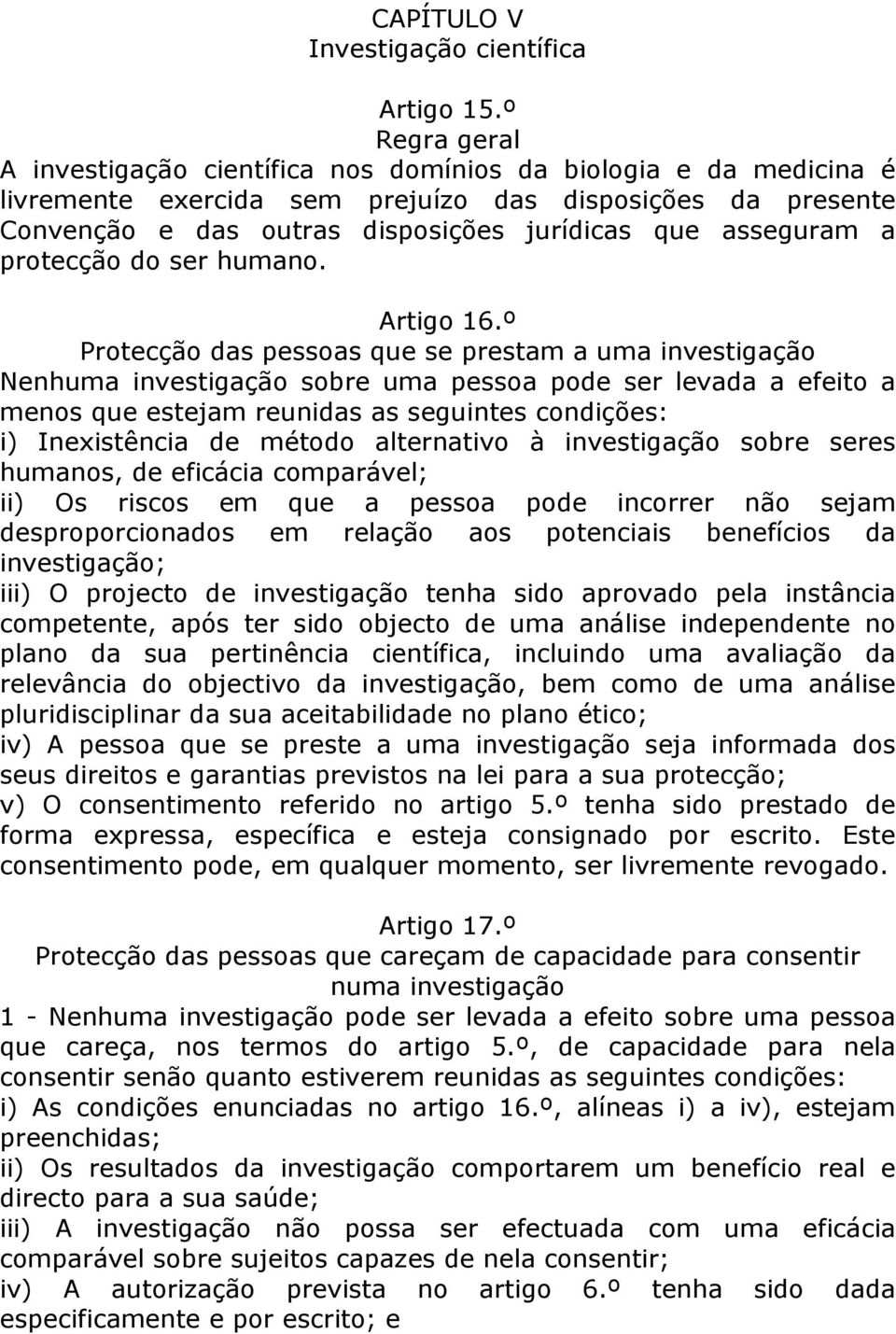 CAPÍTULO V
Investigação científica

Artigo 15.º
Regra geral
A investigação científica nos domínios da biologia e da medicina é livremente exercida sem prejuízo das disposições da presente Convenção e das outras disposições jurídicas que asseguram a protecção do ser humano.

Artigo 16.º
Protecção das pessoas que se prestam a uma investigação
Nenhuma investigação sobre uma pessoa pode ser levada a efeito a menos que estejam reunidas as seguintes condições:
i) Inexistência de método alternativo à investigação sobre seres humanos, de eficácia comparável;
ii) Os riscos em que a pessoa pode incorrer não sejam desproporcionados em relação aos potenciais benefícios da investigação;
iii) O projecto de investigação tenha sido aprovado pela instância competente, após ter sido objecto de uma análise independente no plano da sua pertinência científica, incluindo uma avaliação da relevância do objectivo da investigação, bem como de uma análise pluridisciplinar da sua aceitabilidade no plano ético;
iv) A pessoa que se preste a uma investigação seja informada dos seus direitos e garantias previstos na lei para a sua protecção;
v) O consentimento referido no artigo 5.º tenha sido prestado de forma expressa, específica e esteja consignado por escrito. Este consentimento pode, em qualquer momento, ser livremente revogado.

Artigo 17.º
Protecção das pessoas que careçam de capacidade para consentir numa investigação
1 - Nenhuma investigação pode ser levada a efeito sobre uma pessoa que careça, nos termos do artigo 5.º, de capacidade para nela consentir senão quanto estiverem reunidas as seguintes condições:
i) As condições enunciadas no artigo 16.º, alíneas i) a iv), estejam preenchidas;
ii) Os resultados da investigação comportarem um benefício real e directo para a sua saúde;
iii) A investigação não possa ser efectuada com uma eficácia comparável sobre sujeitos capazes de nela consentir;
iv) A autorização prevista no artigo 6.º tenha sido dada especificamente e por escrito; e